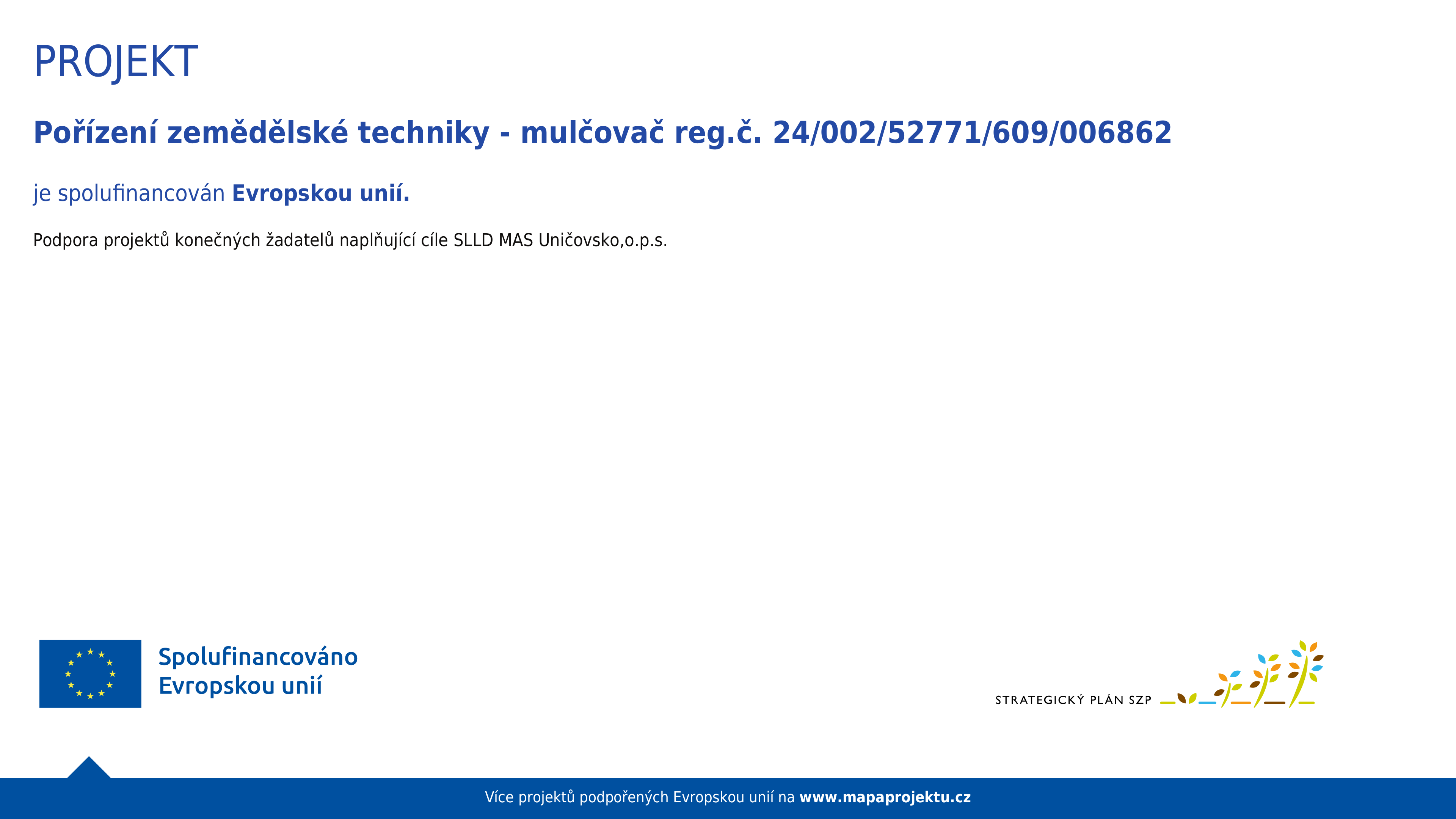 PROJEKT

Pořízení zemědělské techniky - mulčovač reg.č. 24/002/52771/609/006862

je spolufinancován Evropskou unií.

Podpora projektů konečných žadatelů naplňující cíle SLLD MAS Uničovsko,o.p.s.

Spolufinancováno Evropskou unií

STRATEGICKÝ PLÁN SZP

Více projektů podpořených Evropskou unií na www.mapaprojektu.cz